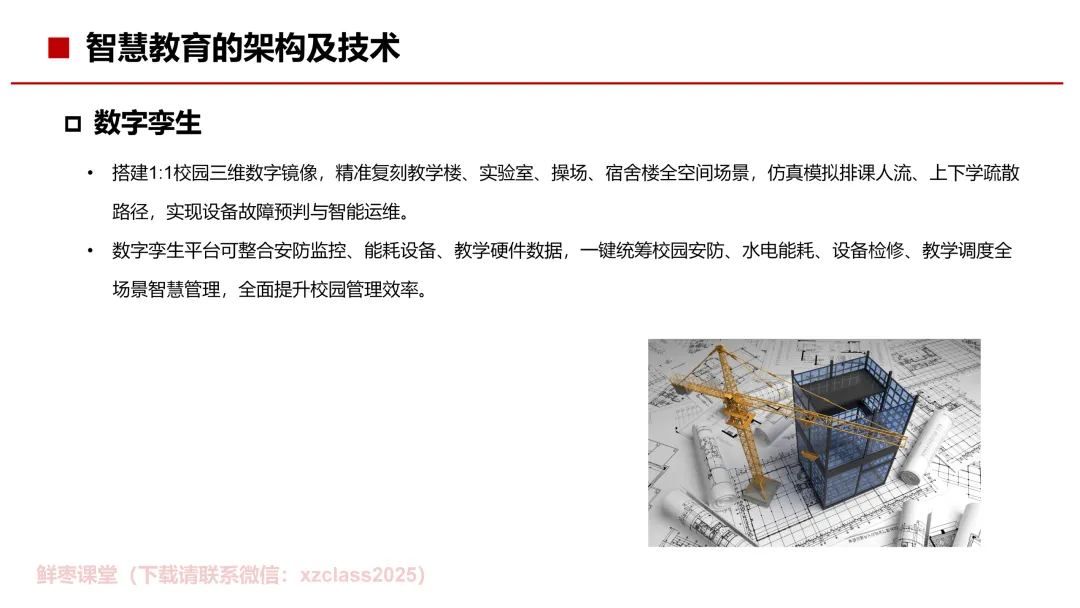 ■ 智慧教育的架构及技术

□ 数字孪生

• 搭建1:1校园三维数字镜像，精准复刻教学楼、实验室、操场、宿舍楼全空间场景，仿真模拟排课人流、上下学疏散路径，实现设备故障预判与智能运维。

• 数字孪生平台可整合安防监控、能耗设备、教学硬件数据，一键统筹校园安防、水电能耗、设备检修、教学调度全场景智慧管理，全面提升校园管理效率。

鲜枣课堂（下载请联系微信：xzclass2025）